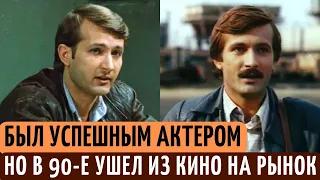 БЫЛ УСПЕШНЫМ АКТЕРОМ
НО В 90-Е УШЕЛ ИЗ КИНО НА РЫНОК